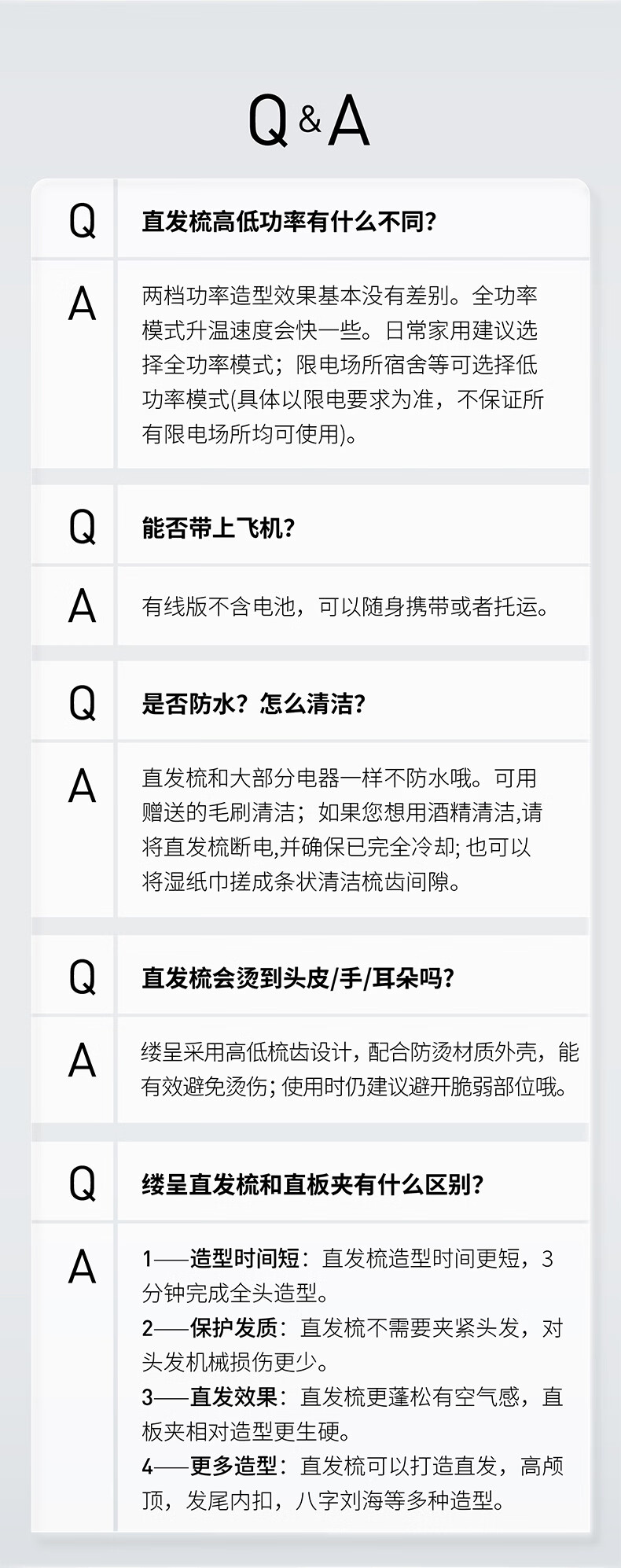 Q&A

Q

直发梳高低功率有什么不同?

A

两档功率造型效果基本没有差别。全功率模式升温速度会快一些。日常家用建议选择全功率模式;限电场所宿舍等可选择低功率模式(具体以限电要求为准，不保证所有限电场所均可使用)。

Q

能否带上飞机?

A

有线版不含电池，可以随身携带或者托运。

Q

是否防水?怎么清洁?

A

直发梳和大部分电器一样不防水哦。可用赠送的毛刷清洁;如果您想用酒精清洁,请将直发梳断电,并确保已完全冷却;也可以将湿纸巾搓成条状清洁梳齿间隙。

Q

直发梳会烫到头皮/手/耳朵吗?

A

缕呈采用高低梳齿设计，配合防烫材质外壳，能有效避免烫伤;使用时仍建议避开脆弱部位哦。

Q

缕呈直发梳和直板夹有什么区别?

A

1——造型时间短：直发梳造型时间更短，3分钟完成全头造型。
2——保护发质：直发梳不需要夹紧头发，对头发机械损伤更少。
3——直发效果：直发梳更蓬松有空气感，直板夹相对造型更生硬。
4——更多造型：直发梳可以打造直发，高颅顶，发尾内扣，八字刘海等多种造型。